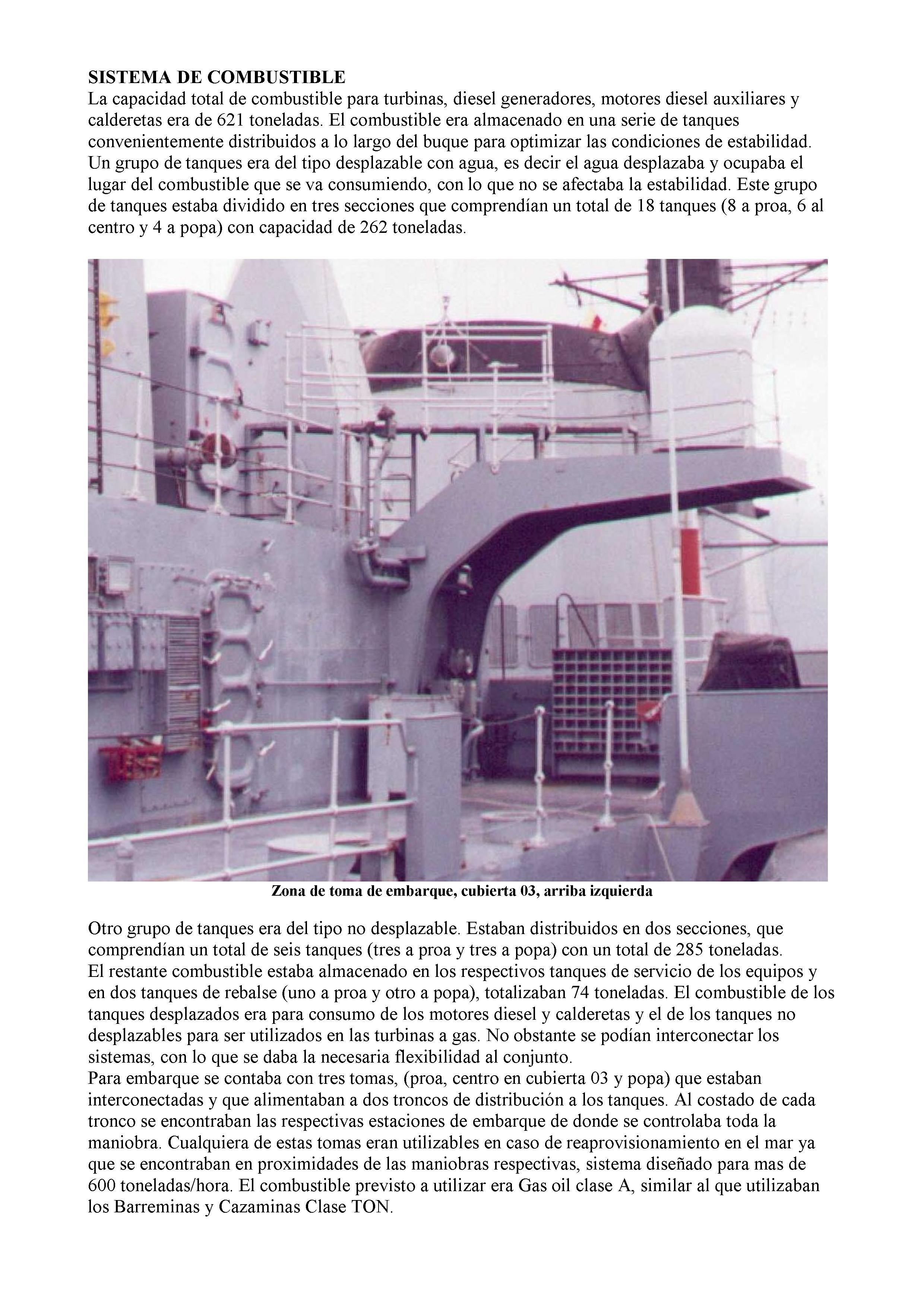 SISTEMA DE COMBUSTIBLE
La capacidad total de combustible para turbinas, diesel generadores, motores diesel auxiliares y calderetas era de 621 toneladas. El combustible era almacenado en una serie de tanques convenientemente distribuidos a lo largo del buque para optimizar las condiciones de estabilidad. Un grupo de tanques era del tipo desplazable con agua, es decir el agua desplazaba y ocupaba el lugar del combustible que se va consumiendo, con lo que no se afectaba la estabilidad. Este grupo de tanques estaba dividido en tres secciones que comprendían un total de 18 tanques (8 a proa, 6 al centro y 4 a popa) con capacidad de 262 toneladas.

Zona de toma de embarque, cubierta 03, arriba izquierda

Otro grupo de tanques era del tipo no desplazable. Estaban distribuidos en dos secciones, que comprendían un total de seis tanques (tres a proa y tres a popa) con un total de 285 toneladas.
El restante combustible estaba almacenado en los respectivos tanques de servicio de los equipos y en dos tanques de rebalse (uno a proa y otro a popa), totalizaban 74 toneladas. El combustible de los tanques desplazados era para consumo de los motores diesel y calderetas y el de los tanques no desplazables para ser utilizados en las turbinas a gas. No obstante se podían interconectar los sistemas, con lo que se daba la necesaria flexibilidad al conjunto.
Para embarque se contaba con tres tomas, (proa, centro en cubierta 03 y popa) que estaban interconectadas y que alimentaban a dos troncos de distribución a los tanques. Al costado de cada tronco se encontraban las respectivas estaciones de embarque de donde se controlaba toda la maniobra. Cualquiera de estas tomas eran utilizables en caso de reaprovisionamiento en el mar ya que se encontraban en proximidades de las maniobras respectivas, sistema diseñado para mas de 600 toneladas/hora. El combustible previsto a utilizar era Gas oil clase A, similar al que utilizaban los Barreminas y Cazaminas Clase TON.